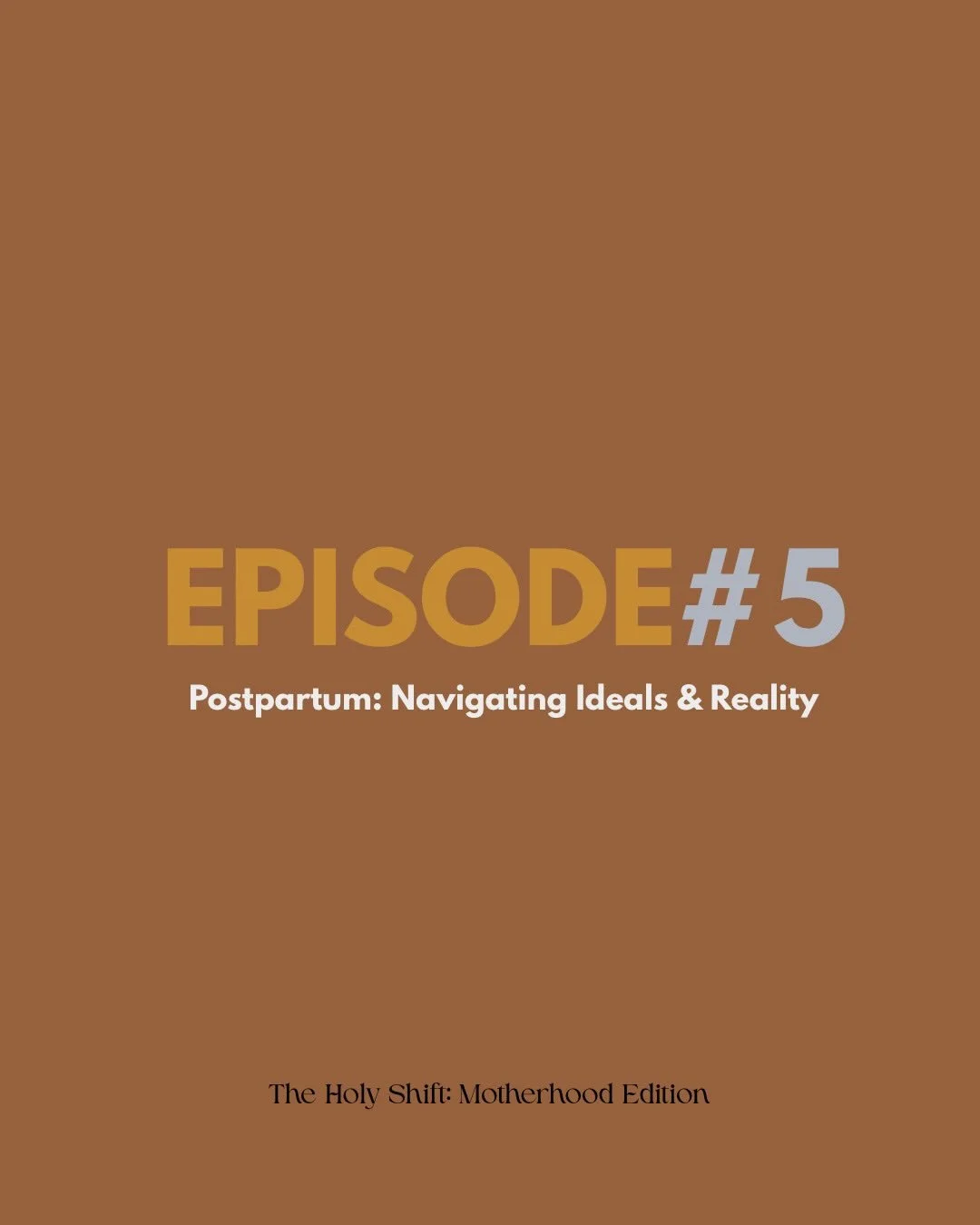 EPISODE#5

Postpartum: Navigating Ideals & Reality

The Holy Shift: Motherhood Edition